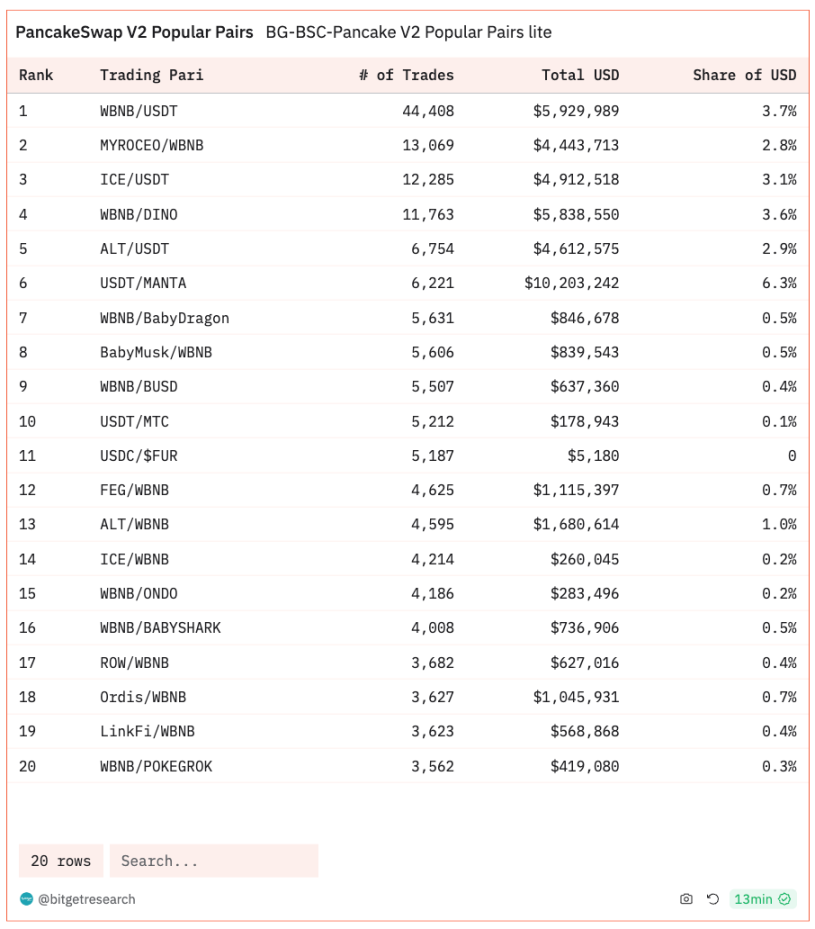 PancakeSwap V2 Popular Pairs BG-BSC-Pancake V2 Popular Pairs lite

| Rank | Trading Pari | # of Trades | Total USD | Share of USD |
|---|---|---|---|---|
| 1 | WBNB/USDT | 44,408 | $5,929,989 | 3.7% |
| 2 | MYROCEO/WBNB | 13,069 | $4,443,713 | 2.8% |
| 3 | ICE/USDT | 12,285 | $4,912,518 | 3.1% |
| 4 | WBNB/DINO | 11,763 | $5,838,550 | 3.6% |
| 5 | ALT/USDT | 6,754 | $4,612,575 | 2.9% |
| 6 | USDT/MANTA | 6,221 | $10,203,242 | 6.3% |
| 7 | WBNB/BabyDragon | 5,631 | $846,678 | 0.5% |
| 8 | BabyMusk/WBNB | 5,606 | $839,543 | 0.5% |
| 9 | WBNB/BUSD | 5,507 | $637,360 | 0.4% |
| 10 | USDT/MTC | 5,212 | $178,943 | 0.1% |
| 11 | USDC/$FUR | 5,187 | $5,180 | 0 |
| 12 | FEG/WBNB | 4,625 | $1,115,397 | 0.7% |
| 13 | ALT/WBNB | 4,595 | $1,680,614 | 1.0% |
| 14 | ICE/WBNB | 4,214 | $260,045 | 0.2% |
| 15 | WBNB/ONDO | 4,186 | $283,496 | 0.2% |
| 16 | WBNB/BABYSHARK | 4,008 | $736,906 | 0.5% |
| 17 | ROW/WBNB | 3,682 | $627,016 | 0.4% |
| 18 | Ordis/WBNB | 3,627 | $1,045,931 | 0.7% |
| 19 | LinkFi/WBNB | 3,623 | $568,868 | 0.4% |
| 20 | WBNB/POKEGROK | 3,562 | $419,080 | 0.3% |

20 rows Search...

@bitgetresearch 13min